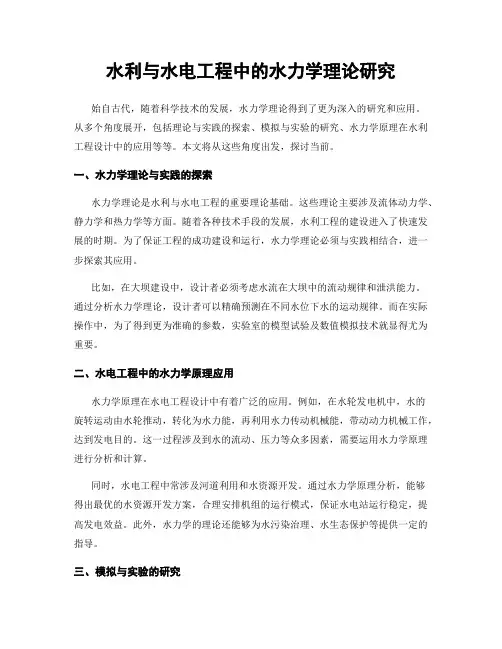 水利与水电工程中的水力学理论研究

始自古代，随着科学技术的发展，水力学理论得到了更为深入的研究和应用。从多个角度展开，包括理论与实践的探索、模拟与实验的研究、水力学原理在水利工程设计中的应用等等。本文将从这些角度出发，探讨当前。

一、水力学理论与实践的探索

水力学理论是水利与水电工程的重要理论基础。这些理论主要涉及流体动力学、静力学和热力学等方面。随着各种技术手段的发展，水利工程的建设进入了快速发展的时期。为了保证工程的成功建设和运行，水力学理论必须与实践相结合，进一步探索其应用。

比如，在大坝建设中，设计者必须考虑水流在大坝中的流动规律和泄洪能力。通过分析水力学理论，设计者可以精确预测在不同水位下水的运动规律。而在实际操作中，为了得到更为准确的参数，实验室的模型试验及数值模拟技术就显得尤为重要。

二、水电工程中的水力学原理应用

水力学原理在水电工程设计中有着广泛的应用。例如，在水轮发电机中，水的旋转运动由水轮推动，转化为水力能，再利用水力传动机械能，带动动力机械工作，达到发电目的。这一过程涉及到水的流动、压力等众多因素，需要运用水力学原理进行分析和计算。

同时，水电工程中常涉及河道利用和水资源开发。通过水力学原理分析，能够得出最优的水资源开发方案，合理安排机组的运行模式，保证水电站运行稳定，提高发电效益。此外，水力学的理论还能够为水污染治理、水生态保护等提供一定的指导。

三、模拟与实验的研究